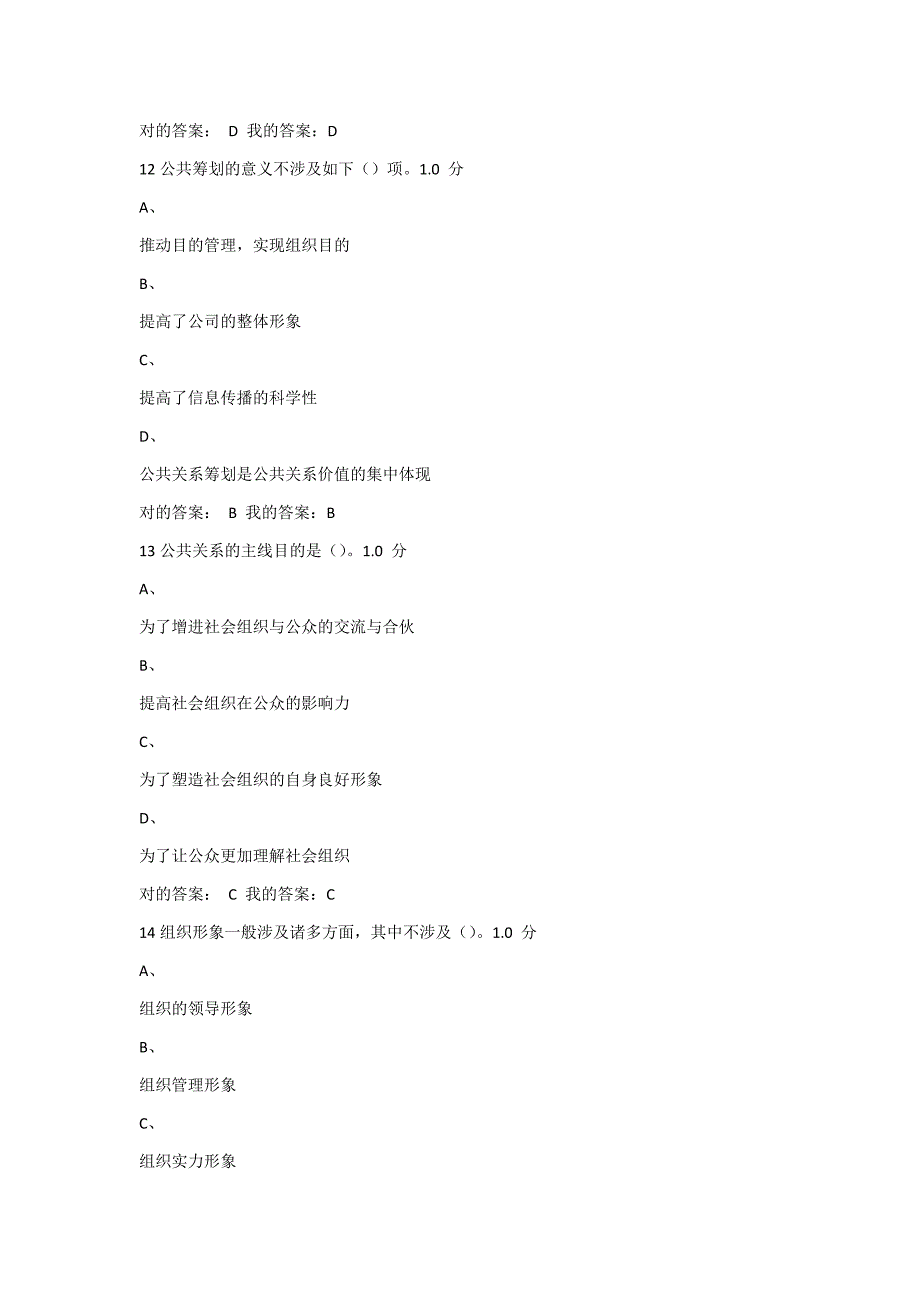 对的答案： D 我的答案：D

12 公共筹划的意义不涉及如下（）项。1.0 分

A、

推动目的管理，实现组织目的

B、

提高了公司的整体形象

C、

提高了信息传播的科学性

D、

公共关系筹划是公共关系价值的集中体现

对的答案： B 我的答案：B

13 公共关系的主线目的是（）。1.0 分

A、

为了增进社会组织与公众的交流与合伙

B、

提高社会组织在公众的影响力

C、

为了塑造社会组织的自身良好形象

D、

为了让公众更加理解社会组织

对的答案： C 我的答案：C

14 组织形象一般涉及诸多方面，其中不涉及（）。1.0 分

A、

组织的领导形象

B、

组织管理形象

C、

组织实力形象